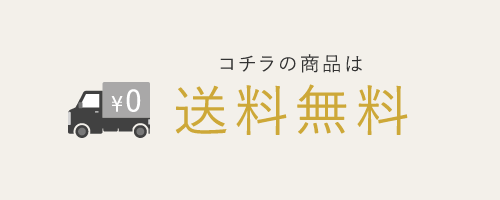 ¥0

コチラの商品は
送料無料